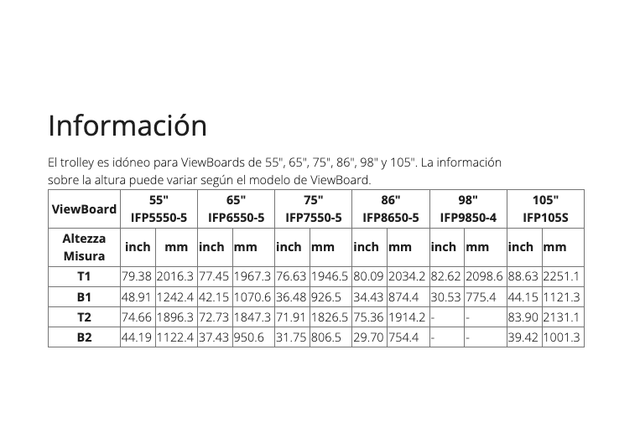 Información

El trolley es idóneo para ViewBoards de 55", 65", 75", 86", 98" y 105". La información sobre la altura puede variar según el modelo de ViewBoard.

| ViewBoard | 55" IFP5550-5 | | 65" IFP6550-5 | | 75" IFP7550-5 | | 86" IFP8650-5 | | 98" IFP9850-4 | | 105" IFP105S | |
|---|---|---|---|---|---|---|---|---|---|---|---|---|
| Altezza Misura | inch | mm | inch | mm | inch | mm | inch | mm | inch | mm | inch | mm |
| T1 | 79.38 | 2016.3 | 77.45 | 1967.3 | 76.63 | 1946.5 | 80.09 | 2034.2 | 82.62 | 2098.6 | 88.63 | 2251.1 |
| B1 | 48.91 | 1242.4 | 42.15 | 1070.6 | 36.48 | 926.5 | 34.43 | 874.4 | 30.53 | 775.4 | 44.15 | 1121.3 |
| T2 | 74.66 | 1896.3 | 72.73 | 1847.3 | 71.91 | 1826.5 | 75.36 | 1914.2 | - | - | 83.90 | 2131.1 |
| B2 | 44.19 | 1122.4 | 37.43 | 950.6 | 31.75 | 806.5 | 29.70 | 754.4 | - | - | 39.42 | 1001.3 |